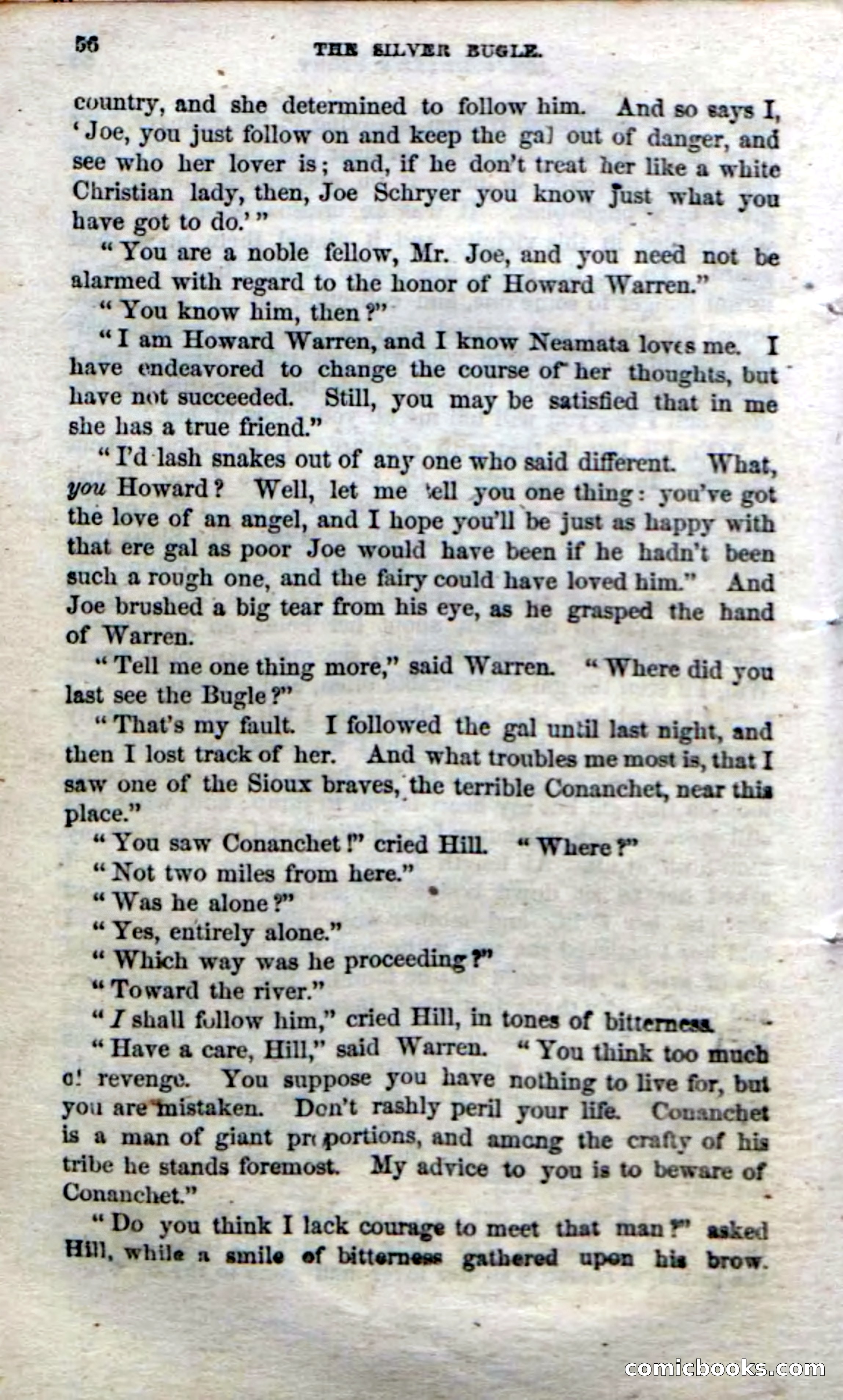 56 THE SILVER BUGLE.

country, and she determined to follow him. And so says I, 'Joe, you just follow on and keep the gal out of danger, and see who her lover is; and, if he don't treat her like a white Christian lady, then, Joe Schryer you know just what you have got to do.'"

"You are a noble fellow, Mr. Joe, and you need not be alarmed with regard to the honor of Howard Warren."

"You know him, then?"

"I am Howard Warren, and I know Neamata loves me. I have endeavored to change the course of her thoughts, but have not succeeded. Still, you may be satisfied that in me she has a true friend."

"I'd lash snakes out of any one who said different. What, you Howard? Well, let me tell you one thing: you've got the love of an angel, and I hope you'll be just as happy with that ere gal as poor Joe would have been if he hadn't been such a rough one, and the fairy could have loved him." And Joe brushed a big tear from his eye, as he grasped the hand of Warren.

"Tell me one thing more," said Warren. "Where did you last see the Bugle?"

"That's my fault. I followed the gal until last night, and then I lost track of her. And what troubles me most is, that I saw one of the Sioux braves, the terrible Conanchet, near this place."

"You saw Conanchet!" cried Hill. "Where?"

"Not two miles from here."

"Was he alone?"

"Yes, entirely alone."

"Which way was he proceeding?"

"Toward the river."

"I shall follow him," cried Hill, in tones of bitterness.

"Have a care, Hill," said Warren. "You think too much of revenge. You suppose you have nothing to live for, but you are mistaken. Don't rashly peril your life. Conanchet is a man of giant proportions, and among the crafty of his tribe he stands foremost. My advice to you is to beware of Conanchet."

"Do you think I lack courage to meet that man?" asked Hill, while a smile of bitterness gathered upon his brow.

comicbooks.com